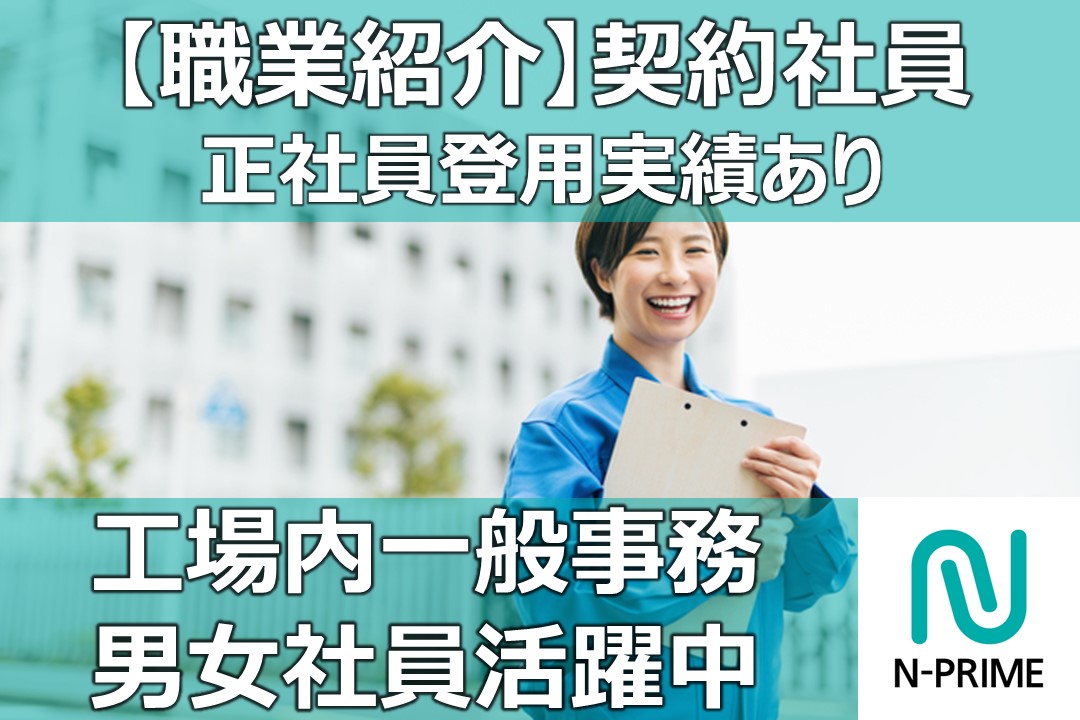 【職業紹介】契約社員
正社員登用実績あり

工場内一般事務
男女社員活躍中

N-PRIME